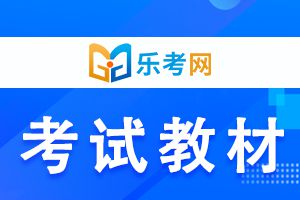 乐考网

考试教材